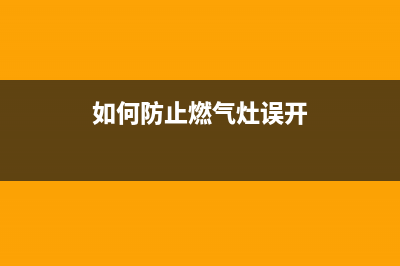 如何防止燃气灶误开